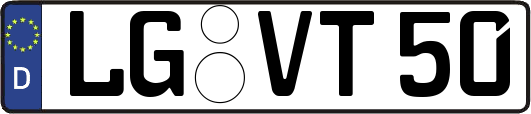 D LG VT 50